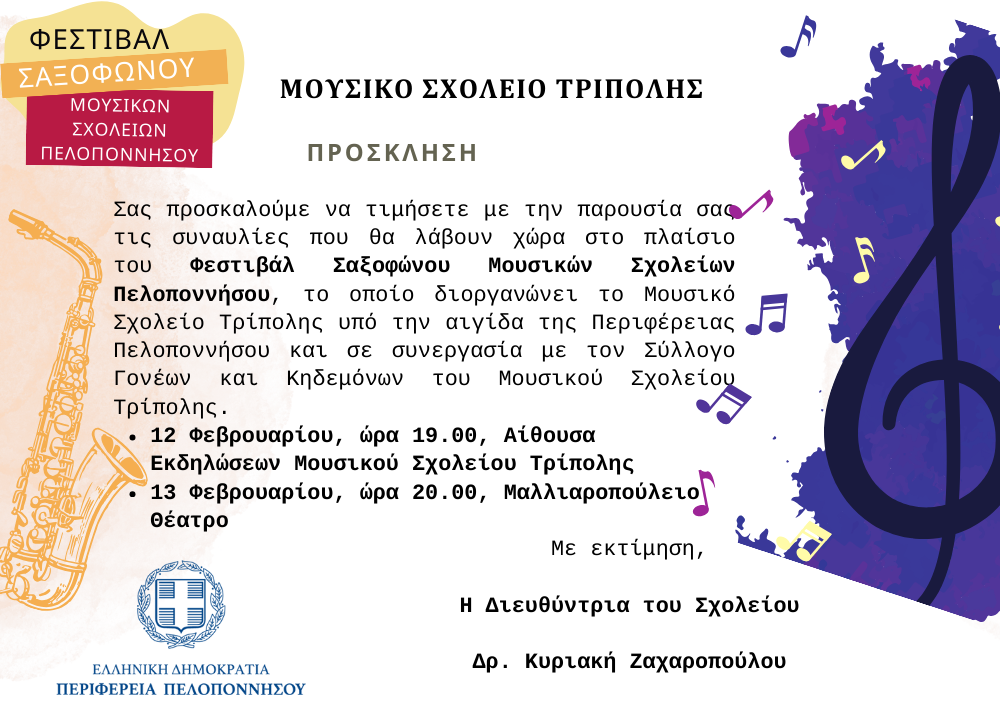 ΦΕΣΤΙΒΑΛ
ΣΑΞΟΦΩΝΟΥ
ΜΟΥΣΙΚΩΝ
ΣΧΟΛΕΙΩΝ
ΠΕΛΟΠΟΝΝΗΣΟΥ

ΜΟΥΣΙΚΟ ΣΧΟΛΕΙΟ ΤΡΙΠΟΛΗΣ

ΠΡΟΣΚΛΗΣΗ

Σας προσκαλούμε να τιμήσετε με την παρουσία σας τις συναυλίες που θα λάβουν χώρα στο πλαίσιο του Φεστιβάλ Σαξοφώνου Μουσικών Σχολείων Πελοποννήσου, το οποίο διοργανώνει το Μουσικό Σχολείο Τρίπολης υπό την αιγίδα της Περιφέρειας Πελοποννήσου και σε συνεργασία με τον Σύλλογο Γονέων και Κηδεμόνων του Μουσικού Σχολείου Τρίπολης.

• 12 Φεβρουαρίου, ώρα 19.00, Αίθουσα Εκδηλώσεων Μουσικού Σχολείου Τρίπολης
• 13 Φεβρουαρίου, ώρα 20.00, Μαλλιαροπούλειο Θέατρο

Με εκτίμηση,

Η Διευθύντρια του Σχολείου

Δρ. Κυριακή Ζαχαροπούλου

ΕΛΛΗΝΙΚΗ ΔΗΜΟΚΡΑΤΙΑ
ΠΕΡΙΦΕΡΕΙΑ ΠΕΛΟΠΟΝΝΗΣΟΥ